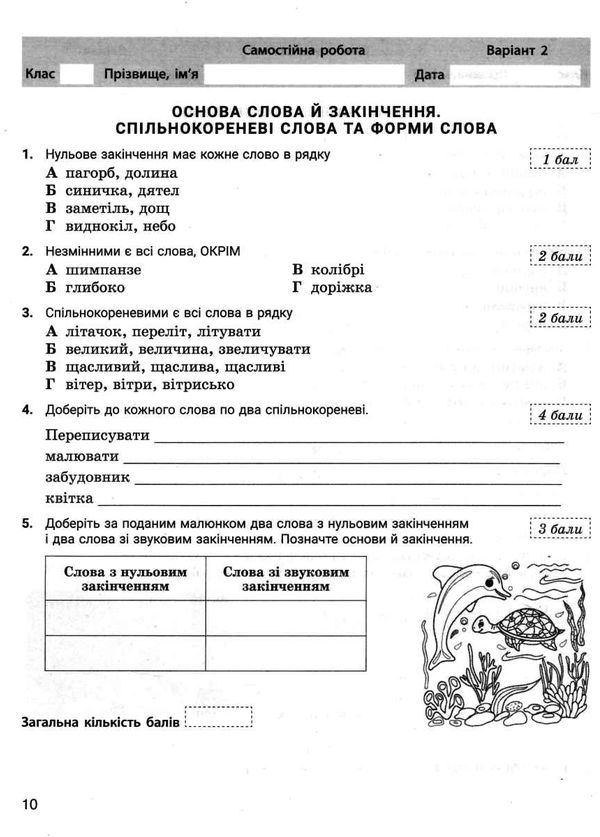 Самостійна робота Варіант 2

Клас Прізвище, ім'я Дата

ОСНОВА СЛОВА Й ЗАКІНЧЕННЯ.
СПІЛЬНОКОРЕНЕВІ СЛОВА ТА ФОРМИ СЛОВА

1. Нульове закінчення має кожне слово в рядку
1 бал
А пагорб, долина
Б синичка, дятел
В заметіль, дощ
Г виднокіл, небо

2. Незмінними є всі слова, ОКРІМ
2 бали
А шимпанзе
Б глибоко
В колібрі
Г доріжка

3. Спільнокореневими є всі слова в рядку
2 бали
А літачок, переліт, літувати
Б великий, величина, звеличувати
В щасливий, щаслива, щасливі
Г вітер, вітри, вітрисько

4. Доберіть до кожного слова по два спільнокореневі.
4 бали
Переписувати
малювати
забудовник
квітка

5. Доберіть за поданим малюнком два слова з нульовим закінченням і два слова зі звуковим закінченням. Позначте основи й закінчення.
3 бали

| Слова з нульовим закінченням | Слова зі звуковим закінченням |
|---|---|
| | |
| | |

Загальна кількість балів

10